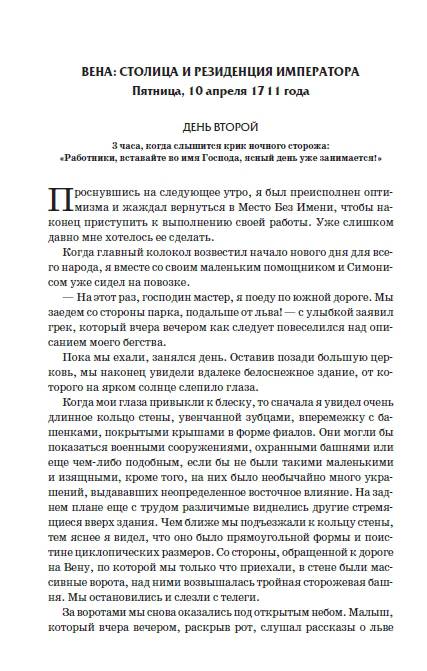 ВЕНА: СТОЛИЦА И РЕЗИДЕНЦИЯ ИМПЕРАТОРА
Пятница, 10 апреля 1711 года

ДЕНЬ ВТОРОЙ

3 часа, когда слышится крик ночного сторожа:
«Работники, вставайте во имя Господа, ясный день уже занимается!»

Проснувшись на следующее утро, я был преисполнен оптимизма и жаждал вернуться в Место Без Имени, чтобы наконец приступить к выполнению своей работы. Уже слишком давно мне хотелось ее сделать.

Когда главный колокол возвестил начало нового дня для всего народа, я вместе со своим маленьким помощником и Симонисом уже сидел на повозке.

— На этот раз, господин мастер, я поеду по южной дороге. Мы заедем со стороны парка, подальше от льва! — с улыбкой заявил грек, который вчера вечером как следует повеселился над описанием моего бегства.

Пока мы ехали, занялся день. Оставив позади большую церковь, мы наконец увидели вдалеке белоснежное здание, от которого на ярком солнце слепило глаза.

Когда мои глаза привыкли к блеску, то сначала я увидел очень длинное кольцо стены, увенчанной зубцами, вперемежку с башенками, покрытыми крышами в форме фиалов. Они могли бы показаться военными сооружениями, охранными башнями или еще чем-либо подобным, если бы не были такими маленькими и изящными, кроме того, на них было необычайно много украшений, выдававших неопределенное восточное влияние. На заднем плане еще с трудом различимые виднелись другие стремящиеся вверх здания. Чем ближе мы подъезжали к кольцу стены, тем яснее я видел, что оно было прямоугольной формы и поистине циклопических размеров. Со стороны, обращенной к дороге на Вену, по которой мы только что приехали, в стене были массивные ворота, над ними возвышалась тройная сторожевая башня. Мы остановились и слезли с телеги.

За воротами мы снова оказались под открытым небом. Малыш, который вчера вечером, раскрыв рот, слушал рассказы о льве